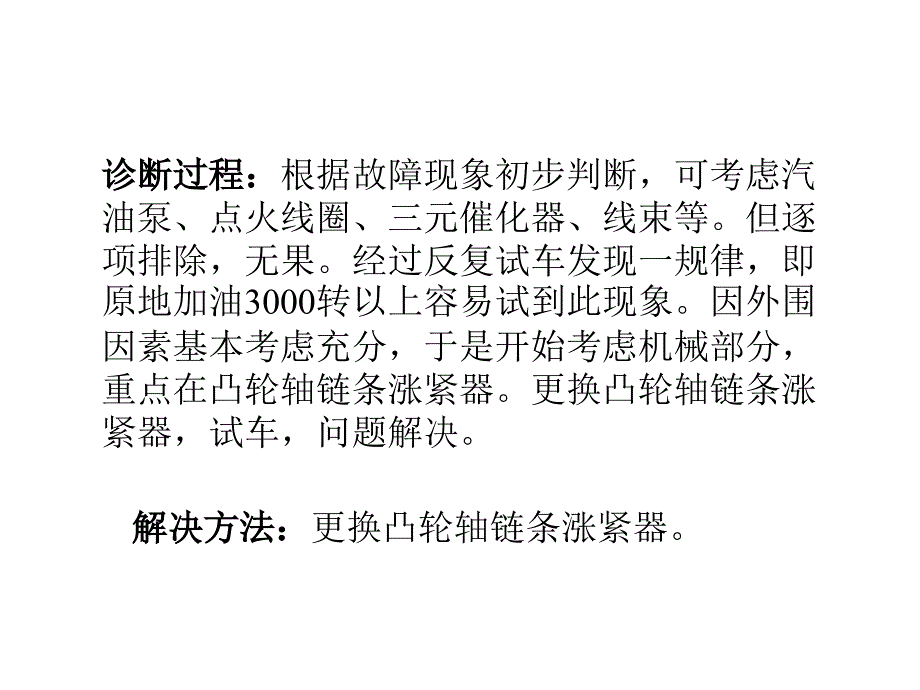 诊断过程：根据故障现象初步判断，可考虑汽油泵、点火线圈、三元催化器、线束等。但逐项排除，无果。经过反复试车发现一规律，即原地加油3000转以上容易试到此现象。因外围因素基本考虑充分，于是开始考虑机械部分，重点在凸轮轴链条涨紧器。更换凸轮轴链条涨紧器，试车，问题解决。

解决方法：更换凸轮轴链条涨紧器。